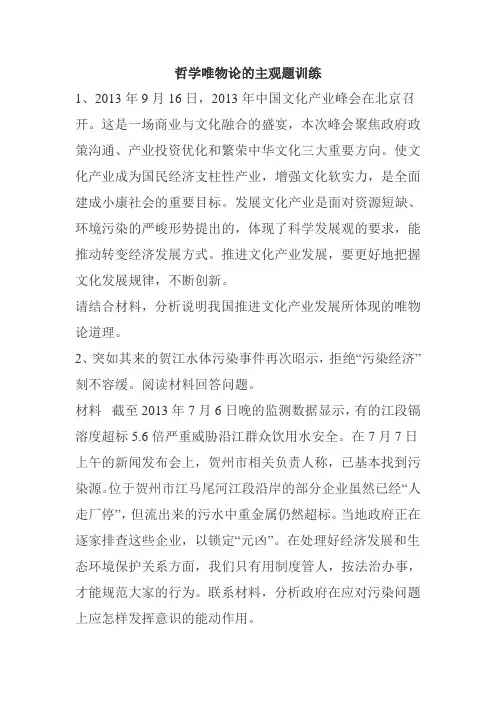 哲学唯物论的主观题训练

1、2013 年 9 月 16 日，2013 年中国文化产业峰会在北京召开。这是一场商业与文化融合的盛宴，本次峰会聚焦政府政策沟通、产业投资优化和繁荣中华文化三大重要方向。使文化产业成为国民经济支柱性产业，增强文化软实力，是全面建成小康社会的重要目标。发展文化产业是面对资源短缺、环境污染的严峻形势提出的，体现了科学发展观的要求，能推动转变经济发展方式。推进文化产业发展，要更好地把握文化发展规律，不断创新。

请结合材料，分析说明我国推进文化产业发展所体现的唯物论道理。

2、突如其来的贺江水体污染事件再次昭示，拒绝“污染经济”刻不容缓。阅读材料回答问题。

材料 截至 2013 年 7 月 6 日晚的监测数据显示，有的江段镉溶度超标 5.6 倍严重威胁沿江群众饮用水安全。在 7 月 7 日上午的新闻发布会上，贺州市相关负责人称，已基本找到污染源。位于贺州市江马尾河江段沿岸的部分企业虽然已经“人走厂停”，但流出来的污水中重金属仍然超标。当地政府正在逐家排查这些企业，以锁定“元凶”。在处理好经济发展和生态环境保护关系方面，我们只有用制度管人，按法治办事，才能规范大家的行为。联系材料，分析政府在应对污染问题上应怎样发挥意识的能动作用。